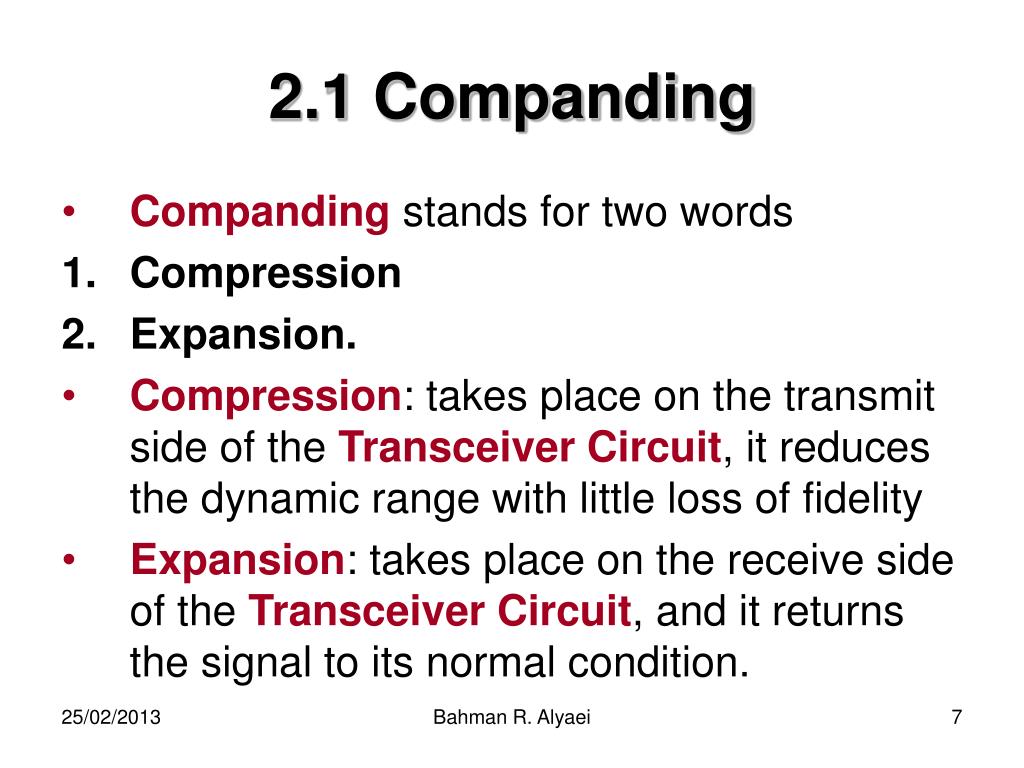 2.1 Companding

• Companding stands for two words
1. Compression
2. Expansion.
• Compression: takes place on the transmit side of the Transceiver Circuit, it reduces the dynamic range with little loss of fidelity
• Expansion: takes place on the receive side of the Transceiver Circuit, and it returns the signal to its normal condition.

25/02/2013 Bahman R. Alyaei 7